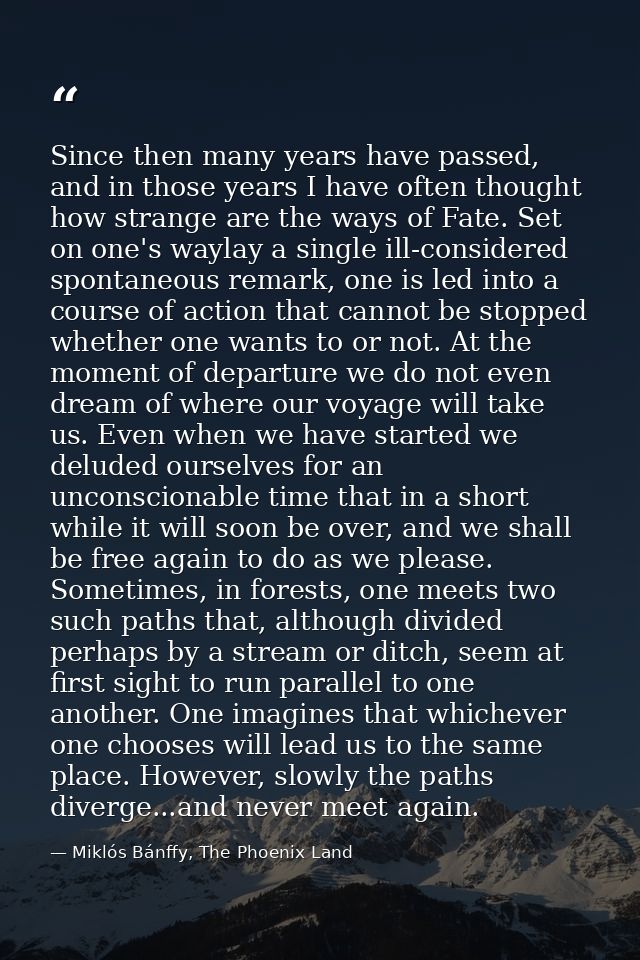 “

Since then many years have passed, and in those years I have often thought how strange are the ways of Fate. Set on one's waylay a single ill-considered spontaneous remark, one is led into a course of action that cannot be stopped whether one wants to or not. At the moment of departure we do not even dream of where our voyage will take us. Even when we have started we deluded ourselves for an unconscionable time that in a short while it will soon be over, and we shall be free again to do as we please. Sometimes, in forests, one meets two such paths that, although divided perhaps by a stream or ditch, seem at first sight to run parallel to one another. One imagines that whichever one chooses will lead us to the same place. However, slowly the paths diverge...and never meet again.

— Miklós Bánffy, The Phoenix Land